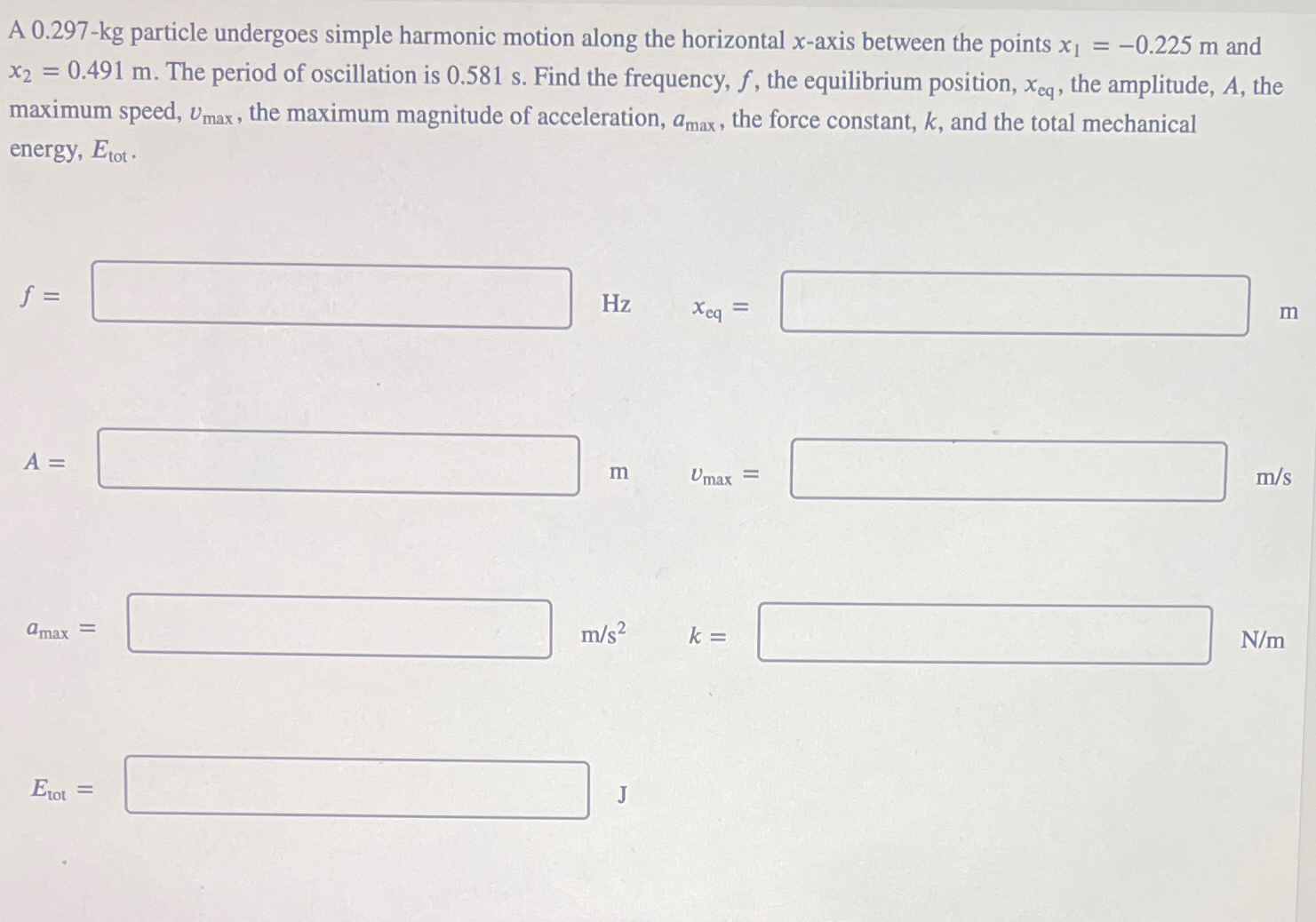 A 0.297-kg particle undergoes simple harmonic motion along the horizontal $x$-axis between the points $x_1 = -0.225$ m and $x_2 = 0.491$ m. The period of oscillation is 0.581 s. Find the frequency, $f$, the equilibrium position, $x_{eq}$, the amplitude, $A$, the maximum speed, $v_{max}$, the maximum magnitude of acceleration, $a_{max}$, the force constant, $k$, and the total mechanical energy, $E_{tot}$.

$f =$ Hz

$x_{eq} =$ m

$A =$ m

$v_{max} =$ m/s

$a_{max} =$ $m/s^2$

$k =$ N/m

$E_{tot} =$ J